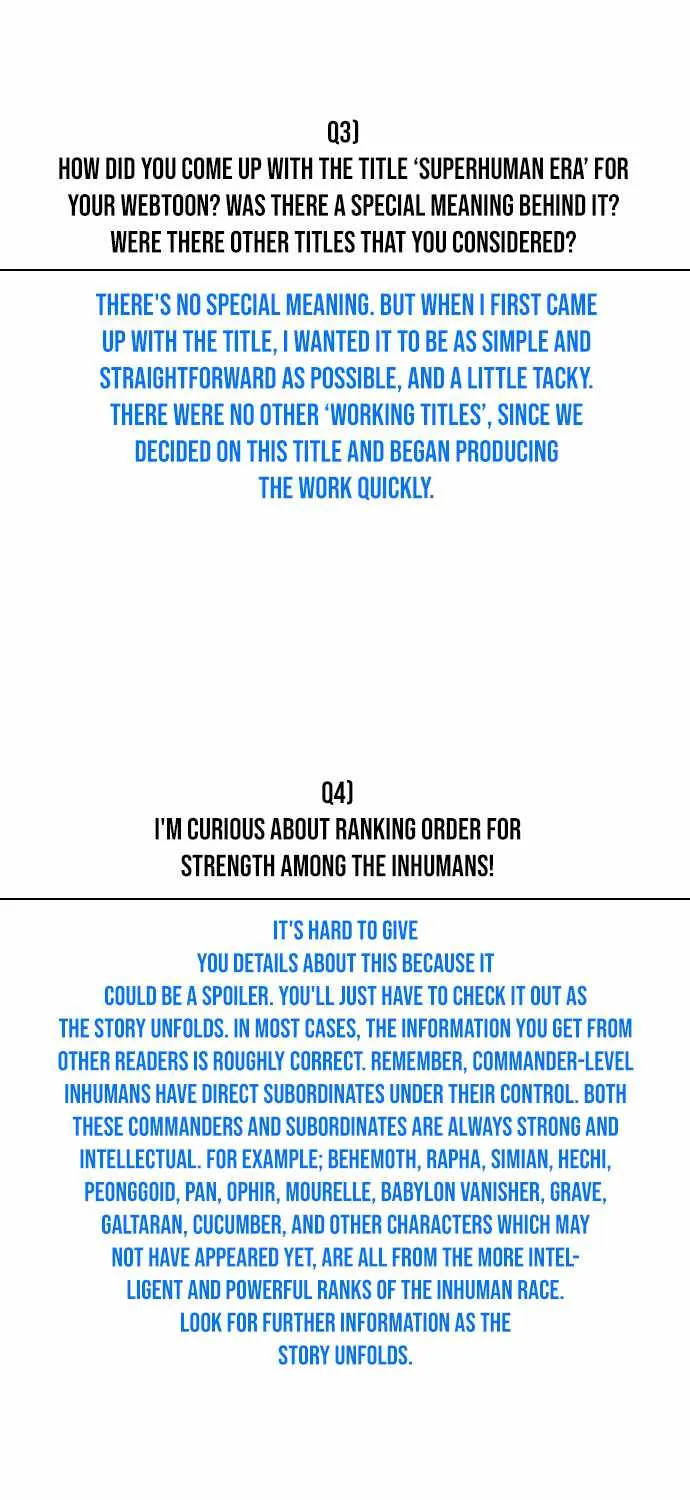 Q3)
HOW DID YOU COME UP WITH THE TITLE 'SUPERHUMAN ERA' FOR YOUR WEBTOON? WAS THERE A SPECIAL MEANING BEHIND IT? WERE THERE OTHER TITLES THAT YOU CONSIDERED?

THERE'S NO SPECIAL MEANING. BUT WHEN I FIRST CAME UP WITH THE TITLE, I WANTED IT TO BE AS SIMPLE AND STRAIGHTFORWARD AS POSSIBLE, AND A LITTLE TACKY. THERE WERE NO OTHER 'WORKING TITLES', SINCE WE DECIDED ON THIS TITLE AND BEGAN PRODUCING THE WORK QUICKLY.

Q4)
I'M CURIOUS ABOUT RANKING ORDER FOR STRENGTH AMONG THE INHUMANS!

IT'S HARD TO GIVE YOU DETAILS ABOUT THIS BECAUSE IT COULD BE A SPOILER. YOU'LL JUST HAVE TO CHECK IT OUT AS THE STORY UNFOLDS. IN MOST CASES, THE INFORMATION YOU GET FROM OTHER READERS IS ROUGHLY CORRECT. REMEMBER, COMMANDER-LEVEL INHUMANS HAVE DIRECT SUBORDINATES UNDER THEIR CONTROL. BOTH THESE COMMANDERS AND SUBORDINATES ARE ALWAYS STRONG AND INTELLECTUAL. FOR EXAMPLE; BEHEMOTH, RAPHA, SIMIAN, HECHI, PEONGGOID, PAN, OPHIR, MOURELLE, BABYLON VANISHER, GRAVE, GALTARAN, CUCUMBER, AND OTHER CHARACTERS WHICH MAY NOT HAVE APPEARED YET, ARE ALL FROM THE MORE INTELLIGENT AND POWERFUL RANKS OF THE INHUMAN RACE. LOOK FOR FURTHER INFORMATION AS THE STORY UNFOLDS.